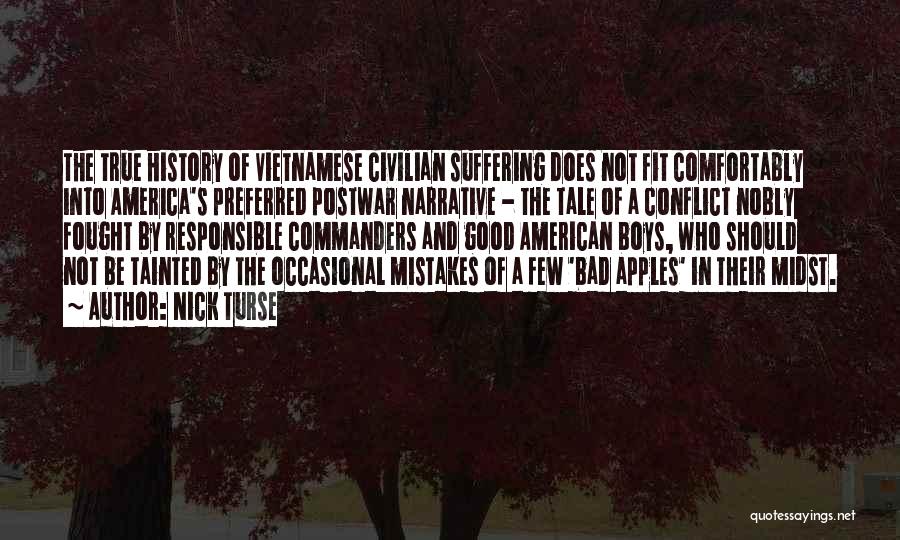 THE TRUE HISTORY OF VIETNAMESE CIVILIAN SUFFERING DOES NOT FIT COMFORTABLY INTO AMERICA'S PREFERRED POSTWAR NARRATIVE - THE TALE OF A CONFLICT NOBLY FOUGHT BY RESPONSIBLE COMMANDERS AND GOOD AMERICAN BOYS, WHO SHOULD NOT BE TAINTED BY THE OCCASIONAL MISTAKES OF A FEW "BAD APPLES" IN THEIR MIDST.

~ AUTHOR: NICK TURSE

quotessayings.net